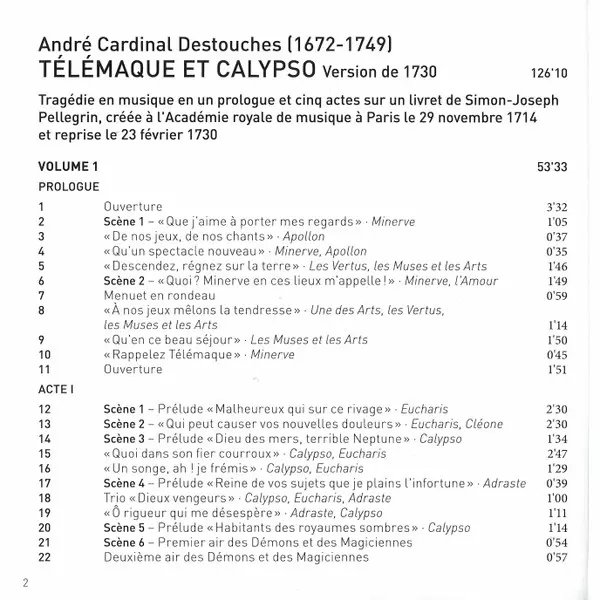 André Cardinal Destouches (1672-1749)
TÉLÉMAQUE ET CALYPSO Version de 1730 126'10

Tragédie en musique en un prologue et cinq actes sur un livret de Simon-Joseph Pellegrin, créée à l'Académie royale de musique à Paris le 29 novembre 1714 et reprise le 23 février 1730

VOLUME 1 53'33

PROLOGUE

| | | |
|---|---|---|
| 1 | Ouverture | 3'32 |
| 2 | Scène 1 – « Que j'aime à porter mes regards » · Minerve | 1'05 |
| 3 | « De nos jeux, de nos chants » · Apollon | 0'37 |
| 4 | « Qu'un spectacle nouveau » · Minerve, Apollon | 0'35 |
| 5 | « Descendez, régnez sur la terre » · Les Vertus, les Muses et les Arts | 1'46 |
| 6 | Scène 2 – « Quoi ? Minerve en ces lieux m'appelle ! » · Minerve, l'Amour | 1'49 |
| 7 | Menuet en rondeau | 0'59 |
| 8 | « À nos jeux mêlons la tendresse » · Une des Arts, les Vertus, les Muses et les Arts | 1'14 |
| 9 | « Qu'en ce beau séjour » · Les Muses et les Arts | 1'50 |
| 10 | « Rappelez Télémaque » · Minerve | 0'45 |
| 11 | Ouverture | 1'51 |

ACTE I

| | | |
|---|---|---|
| 12 | Scène 1 – Prélude « Malheureux qui sur ce rivage » · Eucharis | 2'30 |
| 13 | Scène 2 – « Qui peut causer vos nouvelles douleurs » · Eucharis, Cléone | 2'30 |
| 14 | Scène 3 – Prélude « Dieu des mers, terrible Neptune » · Calypso | 1'34 |
| 15 | « Quoi dans son fier courroux » · Calypso, Eucharis | 2'47 |
| 16 | « Un songe, ah ! je frémis » · Calypso, Eucharis | 1'29 |
| 17 | Scène 4 – Prélude « Reine de vos sujets que je plains l'infortune » · Adraste | 0'39 |
| 18 | Trio « Dieux vengeurs » · Calypso, Eucharis, Adraste | 1'00 |
| 19 | « Ô rigueur qui me désespère » · Adraste, Calypso | 1'11 |
| 20 | Scène 5 – Prélude « Habitants des royaumes sombres » · Calypso | 1'14 |
| 21 | Scène 6 – Premier air des Démons et des Magiciennes | 0'54 |
| 22 | Deuxième air des Démons et des Magiciennes | 0'57 |

2